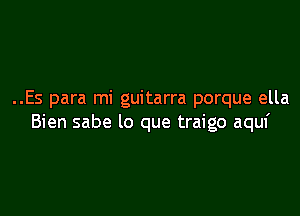 ..Es para mi guitarra porque ella
Bien sabe lo que traigo aquí